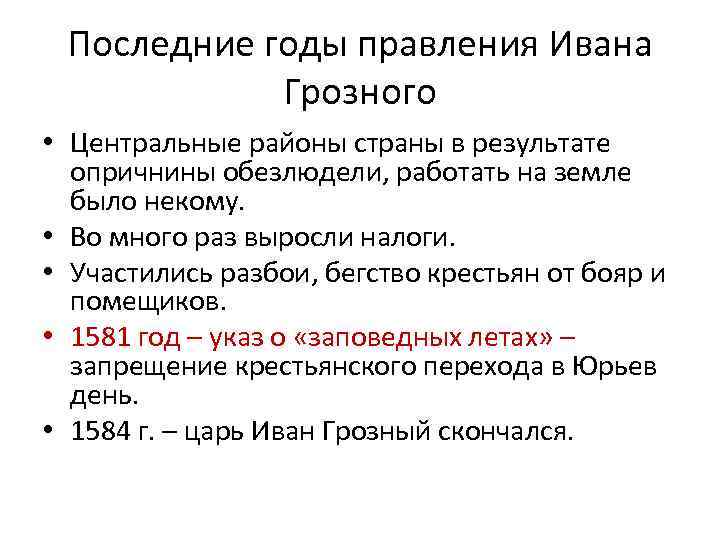 Последние годы правления Ивана Грозного

• Центральные районы страны в результате опричнины обезлюдели, работать на земле было некому.
• Во много раз выросли налоги.
• Участились разбои, бегство крестьян от бояр и помещиков.
• 1581 год – указ о «заповедных летах» – запрещение крестьянского перехода в Юрьев день.
• 1584 г. – царь Иван Грозный скончался.